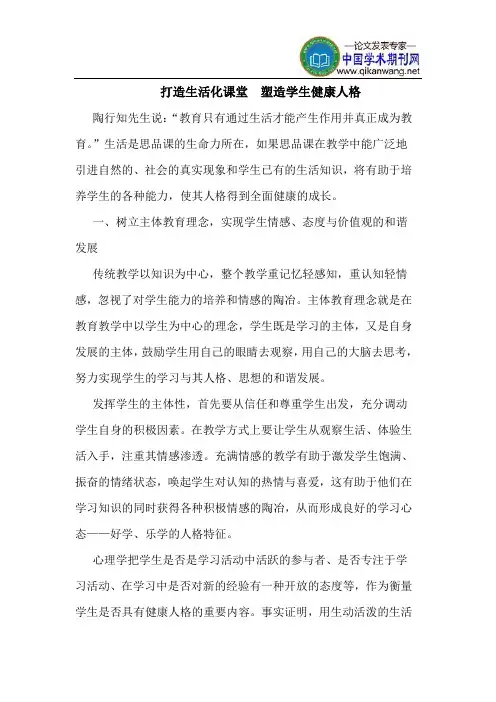 —论文发表专家—
中国学术期刊网
www.qikanwang.net

打造生活化课堂　塑造学生健康人格

陶行知先生说："教育只有通过生活才能产生作用并真正成为教育。"生活是思品课的生命力所在，如果思品课在教学中能广泛地引进自然的、社会的真实现象和学生已有的生活知识，将有助于培养学生的各种能力，使其人格得到全面健康的成长。

一、树立主体教育理念，实现学生情感、态度与价值观的和谐发展

传统教学以知识为中心，整个教学重记忆轻感知，重认知轻情感，忽视了对学生能力的培养和情感的陶冶。主体教育理念就是在教育教学中以学生为中心的理念，学生既是学习的主体，又是自身发展的主体，鼓励学生用自己的眼睛去观察，用自己的大脑去思考，努力实现学生的学习与其人格、思想的和谐发展。

发挥学生的主体性，首先要从信任和尊重学生出发，充分调动学生自身的积极因素。在教学方式上要让学生从观察生活、体验生活入手，注重其情感渗透。充满情感的教学有助于激发学生饱满、振奋的情绪状态，唤起学生对认知的热情与喜爱，这有助于他们在学习知识的同时获得各种积极情感的陶冶，从而形成良好的学习心态——好学、乐学的人格特征。

心理学把学生是否是学习活动中活跃的参与者、是否专注于学习活动、在学习中是否对新的经验有一种开放的态度等，作为衡量学生是否具有健康人格的重要内容。事实证明，用生动活泼的生活